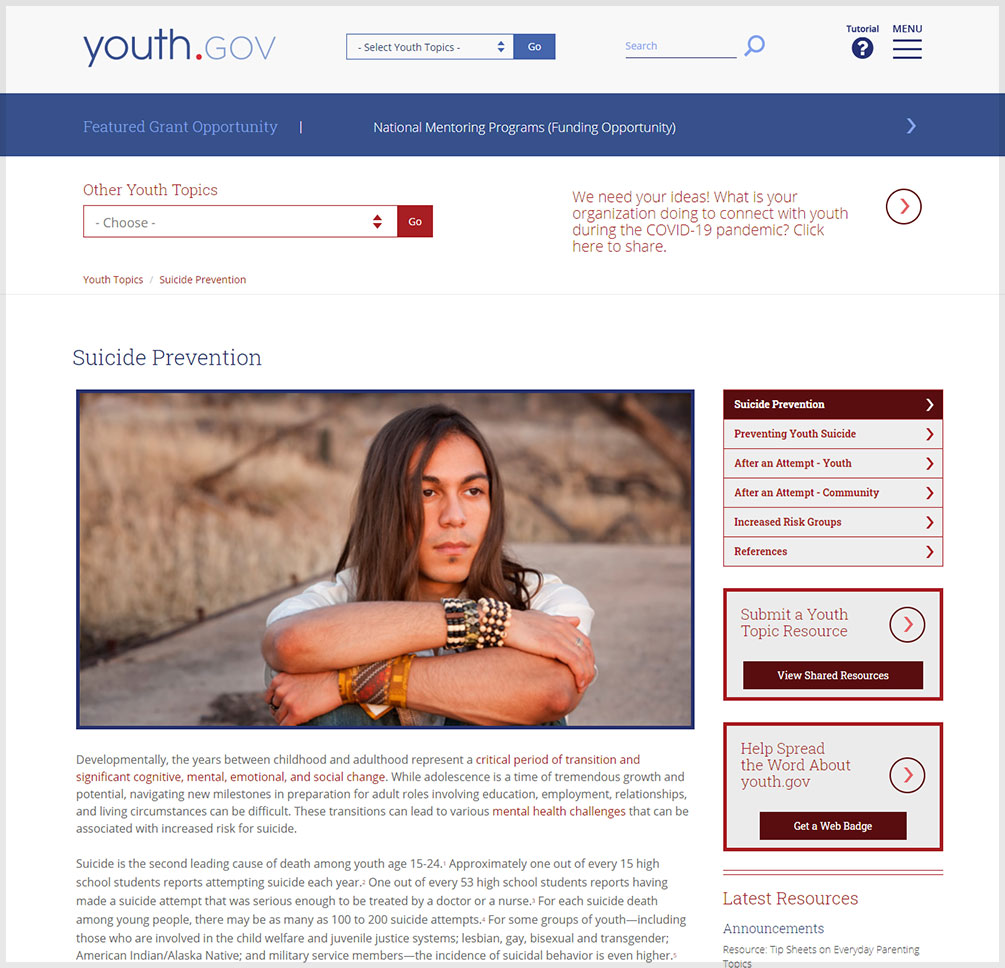 youth.GOV

- Select Youth Topics - Go

Search

Tutorial

MENU

Featured Grant Opportunity | National Mentoring Programs (Funding Opportunity)

Other Youth Topics

- Choose - Go

We need your ideas! What is your organization doing to connect with youth during the COVID-19 pandemic? Click here to share.

Youth Topics / Suicide Prevention

Suicide Prevention

Suicide Prevention

Preventing Youth Suicide

After an Attempt - Youth

After an Attempt - Community

Increased Risk Groups

References

Submit a Youth Topic Resource

View Shared Resources

Help Spread the Word About youth.gov

Get a Web Badge

Latest Resources

Announcements

Resource: Tip Sheets on Everyday Parenting Topics

Developmentally, the years between childhood and adulthood represent a critical period of transition and significant cognitive, mental, emotional, and social change. While adolescence is a time of tremendous growth and potential, navigating new milestones in preparation for adult roles involving education, employment, relationships, and living circumstances can be difficult. These transitions can lead to various mental health challenges that can be associated with increased risk for suicide.

Suicide is the second leading cause of death among youth age 15-24.$^1$ Approximately one out of every 15 high school students reports attempting suicide each year.$^2$ One out of every 53 high school students reports having made a suicide attempt that was serious enough to be treated by a doctor or a nurse.$^3$ For each suicide death among young people, there may be as many as 100 to 200 suicide attempts.$^4$ For some groups of youth—including those who are involved in the child welfare and juvenile justice systems; lesbian, gay, bisexual and transgender; American Indian/Alaska Native; and military service members—the incidence of suicidal behavior is even higher.$^5$